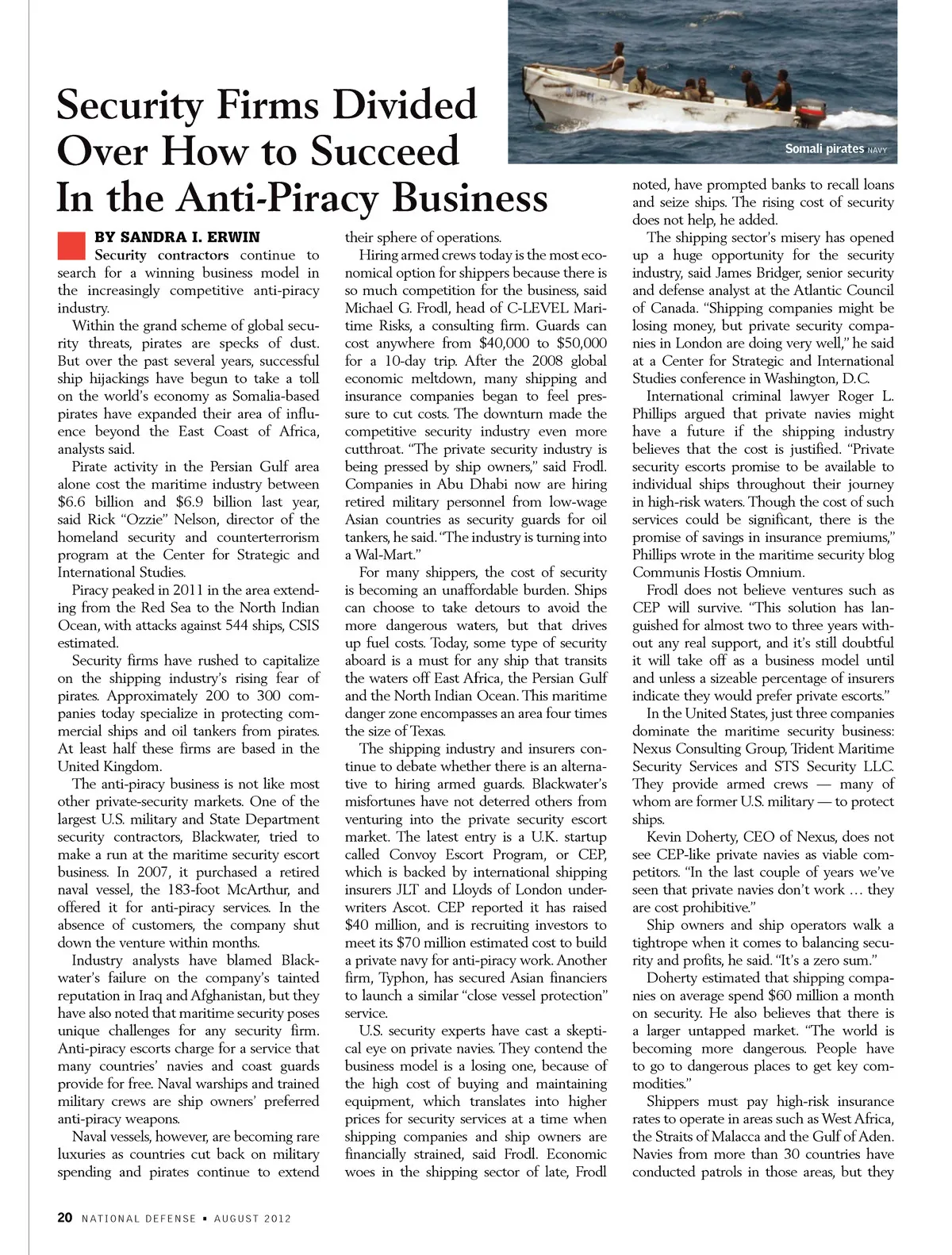 Security Firms Divided Over How to Succeed In the Anti-Piracy Business

Somali pirates NAVY

BY SANDRA I. ERWIN

Security contractors continue to search for a winning business model in the increasingly competitive anti-piracy industry.

Within the grand scheme of global security threats, pirates are specks of dust. But over the past several years, successful ship hijackings have begun to take a toll on the world's economy as Somalia-based pirates have expanded their area of influence beyond the East Coast of Africa, analysts said.

Pirate activity in the Persian Gulf area alone cost the maritime industry between $6.6 billion and $6.9 billion last year, said Rick "Ozzie" Nelson, director of the homeland security and counterterrorism program at the Center for Strategic and International Studies.

Piracy peaked in 2011 in the area extending from the Red Sea to the North Indian Ocean, with attacks against 544 ships, CSIS estimated.

Security firms have rushed to capitalize on the shipping industry's rising fear of pirates. Approximately 200 to 300 companies today specialize in protecting commercial ships and oil tankers from pirates. At least half these firms are based in the United Kingdom.

The anti-piracy business is not like most other private-security markets. One of the largest U.S. military and State Department security contractors, Blackwater, tried to make a run at the maritime security escort business. In 2007, it purchased a retired naval vessel, the 183-foot McArthur, and offered it for anti-piracy services. In the absence of customers, the company shut down the venture within months.

Industry analysts have blamed Blackwater's failure on the company's tainted reputation in Iraq and Afghanistan, but they have also noted that maritime security poses unique challenges for any security firm. Anti-piracy escorts charge for a service that many countries' navies and coast guards provide for free. Naval warships and trained military crews are ship owners' preferred anti-piracy weapons.

Naval vessels, however, are becoming rare luxuries as countries cut back on military spending and pirates continue to extend their sphere of operations.

Hiring armed crews today is the most economical option for shippers because there is so much competition for the business, said Michael G. Frodl, head of C-LEVEL Maritime Risks, a consulting firm. Guards can cost anywhere from $40,000 to $50,000 for a 10-day trip. After the 2008 global economic meltdown, many shipping and insurance companies began to feel pressure to cut costs. The downturn made the competitive security industry even more cutthroat. "The private security industry is being pressed by ship owners," said Frodl. Companies in Abu Dhabi now are hiring retired military personnel from low-wage Asian countries as security guards for oil tankers, he said. "The industry is turning into a Wal-Mart."

For many shippers, the cost of security is becoming an unaffordable burden. Ships can choose to take detours to avoid the more dangerous waters, but that drives up fuel costs. Today, some type of security aboard is a must for any ship that transits the waters off East Africa, the Persian Gulf and the North Indian Ocean. This maritime danger zone encompasses an area four times the size of Texas.

The shipping industry and insurers continue to debate whether there is an alternative to hiring armed guards. Blackwater's misfortunes have not deterred others from venturing into the private security escort market. The latest entry is a U.K. startup called Convoy Escort Program, or CEP, which is backed by international shipping insurers JLT and Lloyds of London underwriters Ascot. CEP reported it has raised $40 million, and is recruiting investors to meet its $70 million estimated cost to build a private navy for anti-piracy work. Another firm, Typhon, has secured Asian financiers to launch a similar "close vessel protection" service.

U.S. security experts have cast a skeptical eye on private navies. They contend the business model is a losing one, because of the high cost of buying and maintaining equipment, which translates into higher prices for security services at a time when shipping companies and ship owners are financially strained, said Frodl. Economic woes in the shipping sector of late, Frodl noted, have prompted banks to recall loans and seize ships. The rising cost of security does not help, he added.

The shipping sector's misery has opened up a huge opportunity for the security industry, said James Bridger, senior security and defense analyst at the Atlantic Council of Canada. "Shipping companies might be losing money, but private security companies in London are doing very well," he said at a Center for Strategic and International Studies conference in Washington, D.C.

International criminal lawyer Roger L. Phillips argued that private navies might have a future if the shipping industry believes that the cost is justified. "Private security escorts promise to be available to individual ships throughout their journey in high-risk waters. Though the cost of such services could be significant, there is the promise of savings in insurance premiums," Phillips wrote in the maritime security blog Communis Hostis Omnium.

Frodl does not believe ventures such as CEP will survive. "This solution has languished for almost two to three years without any real support, and it's still doubtful it will take off as a business model until and unless a sizeable percentage of insurers indicate they would prefer private escorts."

In the United States, just three companies dominate the maritime security business: Nexus Consulting Group, Trident Maritime Security Services and STS Security LLC. They provide armed crews — many of whom are former U.S. military — to protect ships.

Kevin Doherty, CEO of Nexus, does not see CEP-like private navies as viable competitors. "In the last couple of years we've seen that private navies don't work … they are cost prohibitive."

Ship owners and ship operators walk a tightrope when it comes to balancing security and profits, he said. "It's a zero sum."

Doherty estimated that shipping companies on average spend $60 million a month on security. He also believes that there is a larger untapped market. "The world is becoming more dangerous. People have to go to dangerous places to get key commodities."

Shippers must pay high-risk insurance rates to operate in areas such as West Africa, the Straits of Malacca and the Gulf of Aden. Navies from more than 30 countries have conducted patrols in those areas, but they

20 NATIONAL DEFENSE ▪ AUGUST 2012